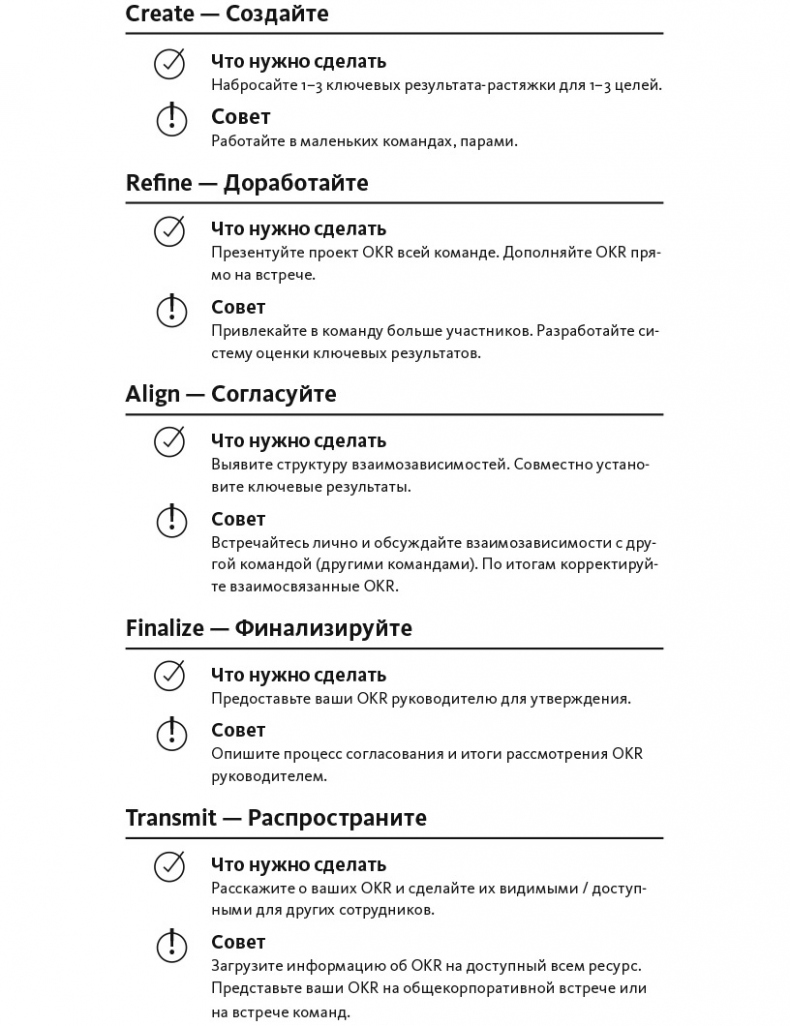 Create — Создайте

Что нужно сделать
Набросайте 1–3 ключевых результата-растяжки для 1–3 целей.

Совет
Работайте в маленьких командах, парами.

Refine — Доработайте

Что нужно сделать
Презентуйте проект OKR всей команде. Дополняйте OKR прямо на встрече.

Совет
Привлекайте в команду больше участников. Разработайте систему оценки ключевых результатов.

Align — Согласуйте

Что нужно сделать
Выявите структуру взаимозависимостей. Совместно установите ключевые результаты.

Совет
Встречайтесь лично и обсуждайте взаимозависимости с другой командой (другими командами). По итогам корректируйте взаимосвязанные OKR.

Finalize — Финализируйте

Что нужно сделать
Предоставьте ваши OKR руководителю для утверждения.

Совет
Опишите процесс согласования и итоги рассмотрения OKR руководителем.

Transmit — Распространите

Что нужно сделать
Расскажите о ваших OKR и сделайте их видимыми / доступными для других сотрудников.

Совет
Загрузите информацию об OKR на доступный всем ресурс. Представьте ваши OKR на общекорпоративной встрече или на встрече команд.